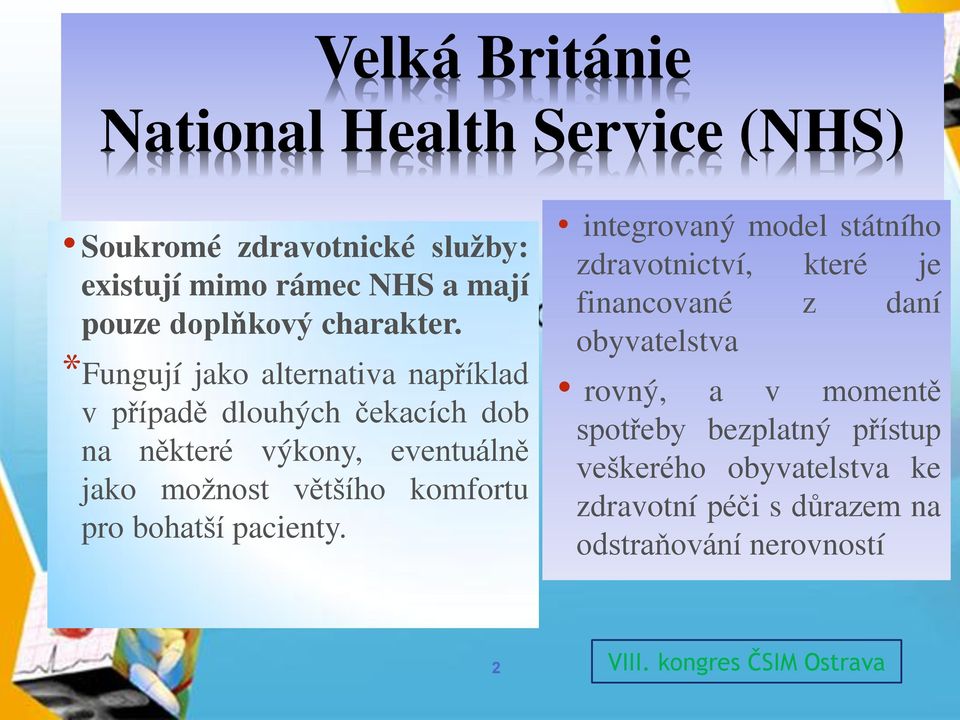 Velká Británie
National Health Service (NHS)

• Soukromé zdravotnické služby: existují mimo rámec NHS a mají pouze doplňkový charakter.

* Fungují jako alternativa například v případě dlouhých čekacích dob na některé výkony, eventuálně jako možnost většího komfortu pro bohatší pacienty.

• integrovaný model státního zdravotnictví, které je financované z daní obyvatelstva

• rovný, a v momentě spotřeby bezplatný přístup veškerého obyvatelstva ke zdravotní péči s důrazem na odstraňování nerovností

2

VIII. kongres ČSIM Ostrava